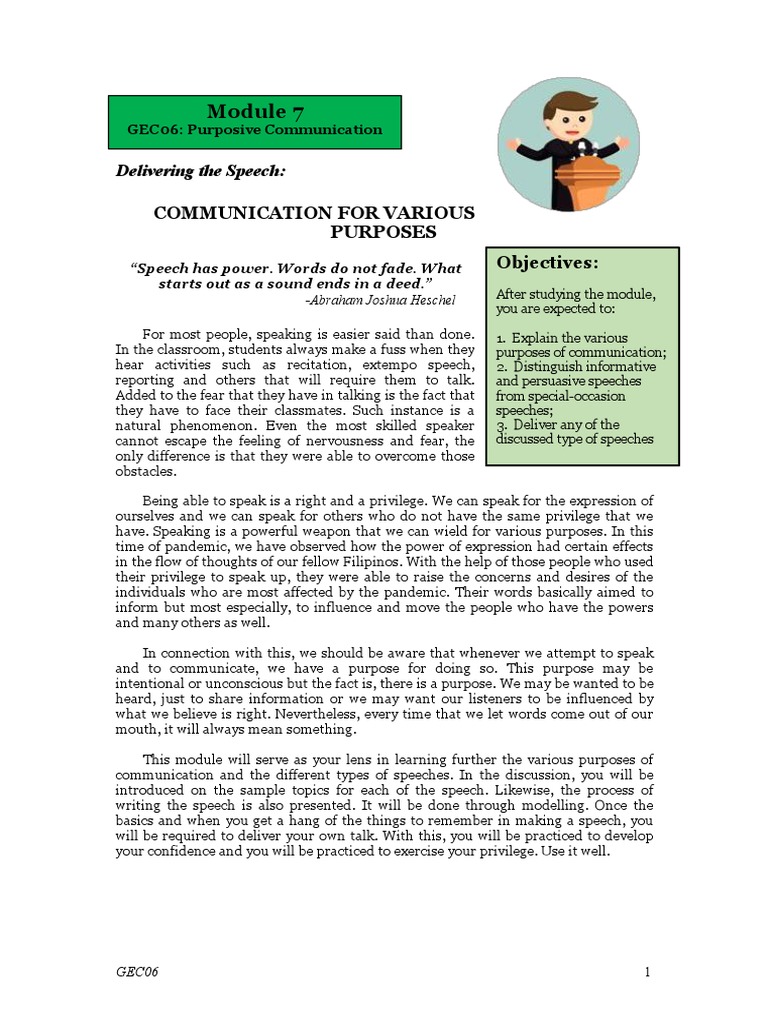 Module 7
GEC06: Purposive Communication

Delivering the Speech:

COMMUNICATION FOR VARIOUS PURPOSES

"Speech has power. Words do not fade. What starts out as a sound ends in a deed."
-Abraham Joshua Heschel

For most people, speaking is easier said than done. In the classroom, students always make a fuss when they hear activities such as recitation, extempo speech, reporting and others that will require them to talk. Added to the fear that they have in talking is the fact that they have to face their classmates. Such instance is a natural phenomenon. Even the most skilled speaker cannot escape the feeling of nervousness and fear, the only difference is that they were able to overcome those obstacles.

Objectives:

After studying the module, you are expected to:

1. Explain the various purposes of communication;
2. Distinguish informative and persuasive speeches from special-occasion speeches;
3. Deliver any of the discussed type of speeches

Being able to speak is a right and a privilege. We can speak for the expression of ourselves and we can speak for others who do not have the same privilege that we have. Speaking is a powerful weapon that we can wield for various purposes. In this time of pandemic, we have observed how the power of expression had certain effects in the flow of thoughts of our fellow Filipinos. With the help of those people who used their privilege to speak up, they were able to raise the concerns and desires of the individuals who are most affected by the pandemic. Their words basically aimed to inform but most especially, to influence and move the people who have the powers and many others as well.

In connection with this, we should be aware that whenever we attempt to speak and to communicate, we have a purpose for doing so. This purpose may be intentional or unconscious but the fact is, there is a purpose. We may be wanted to be heard, just to share information or we may want our listeners to be influenced by what we believe is right. Nevertheless, every time that we let words come out of our mouth, it will always mean something.

This module will serve as your lens in learning further the various purposes of communication and the different types of speeches. In the discussion, you will be introduced on the sample topics for each of the speech. Likewise, the process of writing the speech is also presented. It will be done through modelling. Once the basics and when you get a hang of the things to remember in making a speech, you will be required to deliver your own talk. With this, you will be practiced to develop your confidence and you will be practiced to exercise your privilege. Use it well.

GEC06 1